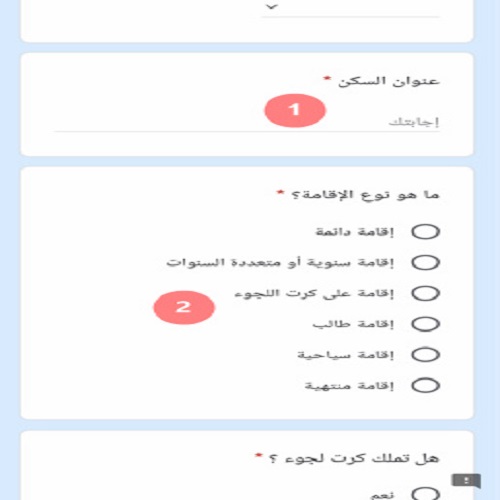 عنوان السكن *

1

إجابتك

ما هو نوع الإقامة؟ *

إقامة دائمة

إقامة سنوية أو متعددة السنوات

إقامة على كرت اللجوء

2

إقامة طالب

إقامة سياحية

إقامة منتهية

هل تملك كرت لجوء ؟ *

نعم